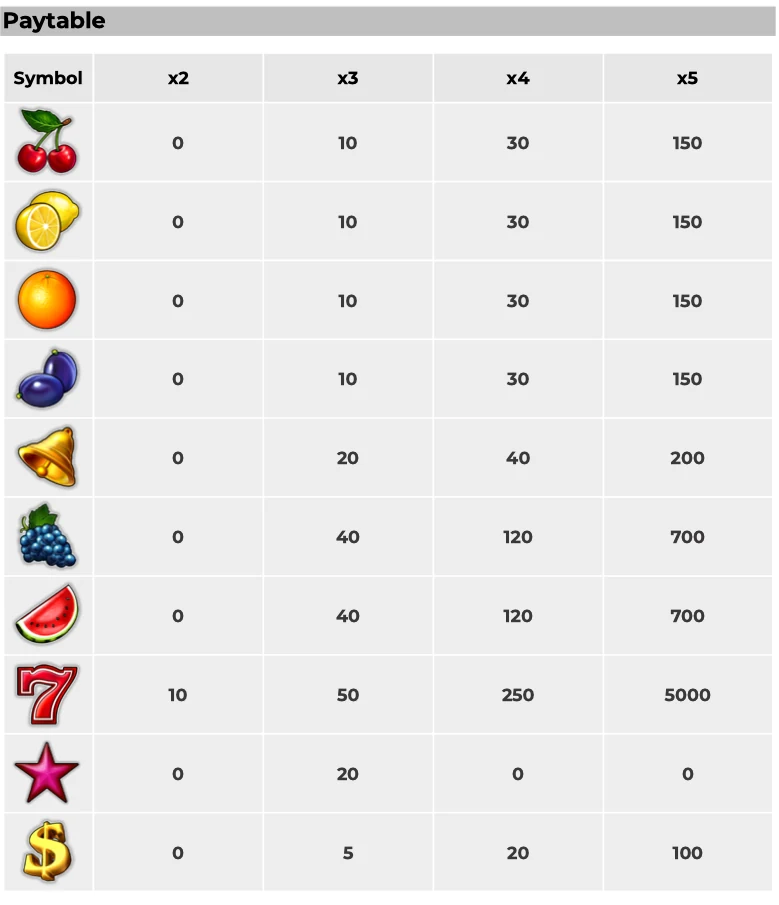 Paytable

| Symbol | x2 | x3 | x4 | x5 |
|---|---|---|---|---|
| | 0 | 10 | 30 | 150 |
| | 0 | 10 | 30 | 150 |
| | 0 | 10 | 30 | 150 |
| | 0 | 10 | 30 | 150 |
| | 0 | 20 | 40 | 200 |
| | 0 | 40 | 120 | 700 |
| | 0 | 40 | 120 | 700 |
| 7 | 10 | 50 | 250 | 5000 |
| | 0 | 20 | 0 | 0 |
| $ | 0 | 5 | 20 | 100 |